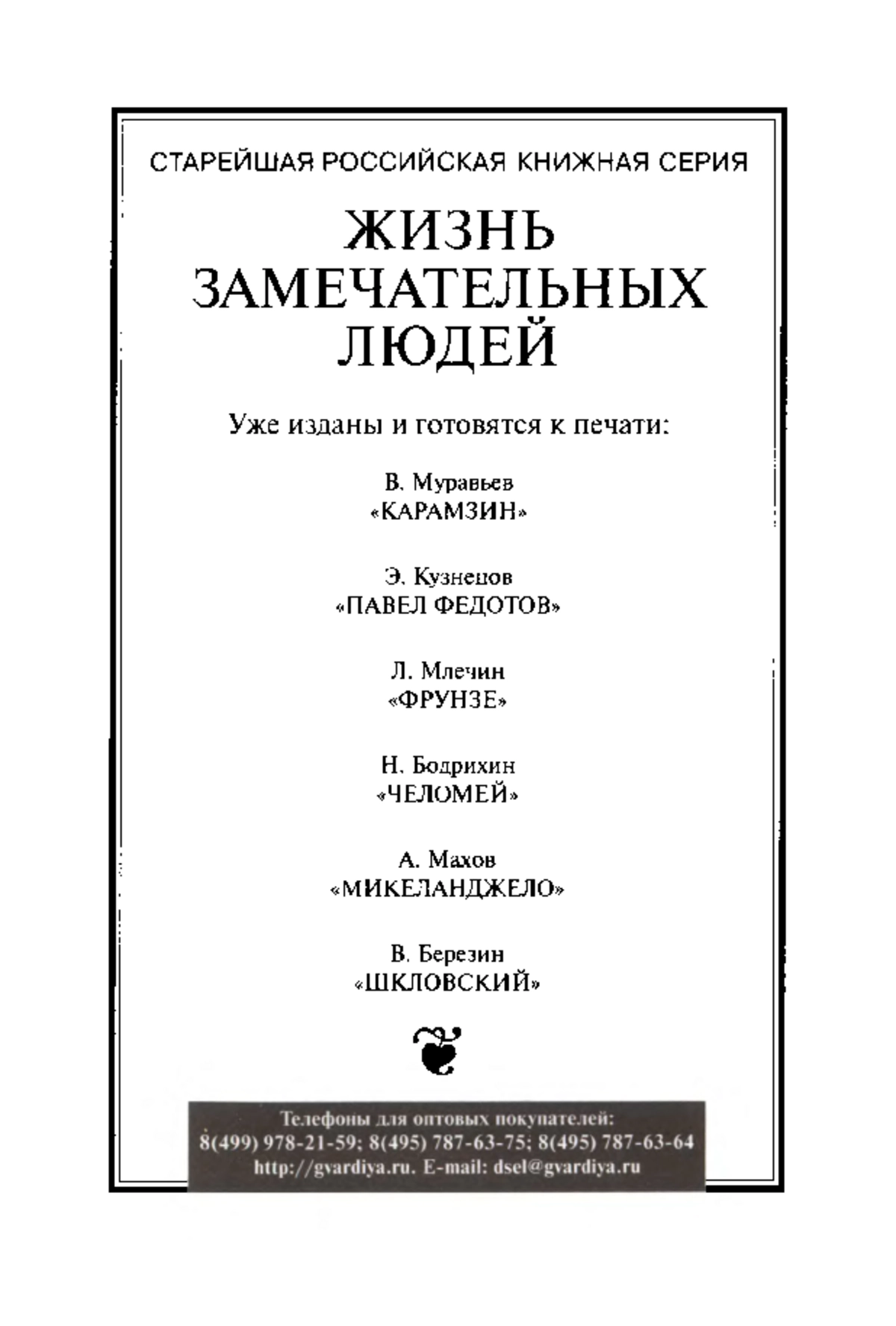 СТАРЕЙШАЯ РОССИЙСКАЯ КНИЖНАЯ СЕРИЯ

ЖИЗНЬ ЗАМЕЧАТЕЛЬНЫХ ЛЮДЕЙ

Уже изданы и готовятся к печати:

В. Муравьев
«КАРАМЗИН»

Э. Кузнецов
«ПАВЕЛ ФЕДОТОВ»

Л. Млечин
«ФРУНЗЕ»

Н. Бодрихин
«ЧЕЛОМЕЙ»

А. Махов
«МИКЕЛАНДЖЕЛО»

В. Березин
«ШКЛОВСКИЙ»

Телефоны для оптовых покупателей:
8(499) 978-21-59; 8(495) 787-63-75; 8(495) 787-63-64
http://gvardiya.ru. E-mail: dsel@gvardiya.ru